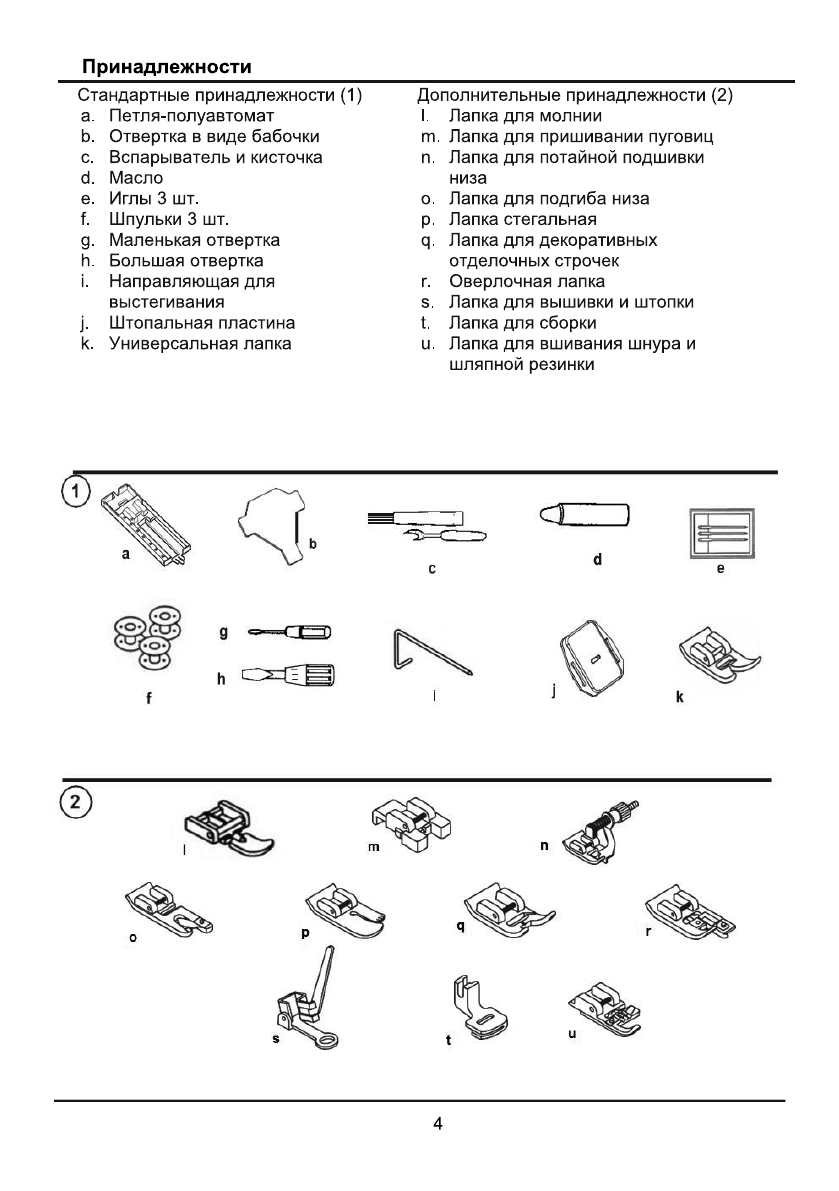 Принадлежности

Стандартные принадлежности (1)
a. Петля-полуавтомат
b. Отвертка в виде бабочки
c. Вспарыватель и кисточка
d. Масло
e. Иглы 3 шт.
f. Шпульки 3 шт.
g. Маленькая отвертка
h. Большая отвертка
i. Направляющая для выстегивания
j. Штопальная пластина
k. Универсальная лапка

Дополнительные принадлежности (2)
l. Лапка для молнии
m. Лапка для пришивании пуговиц
n. Лапка для потайной подшивки низа
o. Лапка для подгиба низа
p. Лапка стегальная
q. Лапка для декоративных отделочных строчек
r. Оверлочная лапка
s. Лапка для вышивки и штопки
t. Лапка для сборки
u. Лапка для вшивания шнура и шляпной резинки

1
a
b
c
d
e
f
g
h
i
j
k

2
l
m
n
o
p
q
r
s
t
u

4